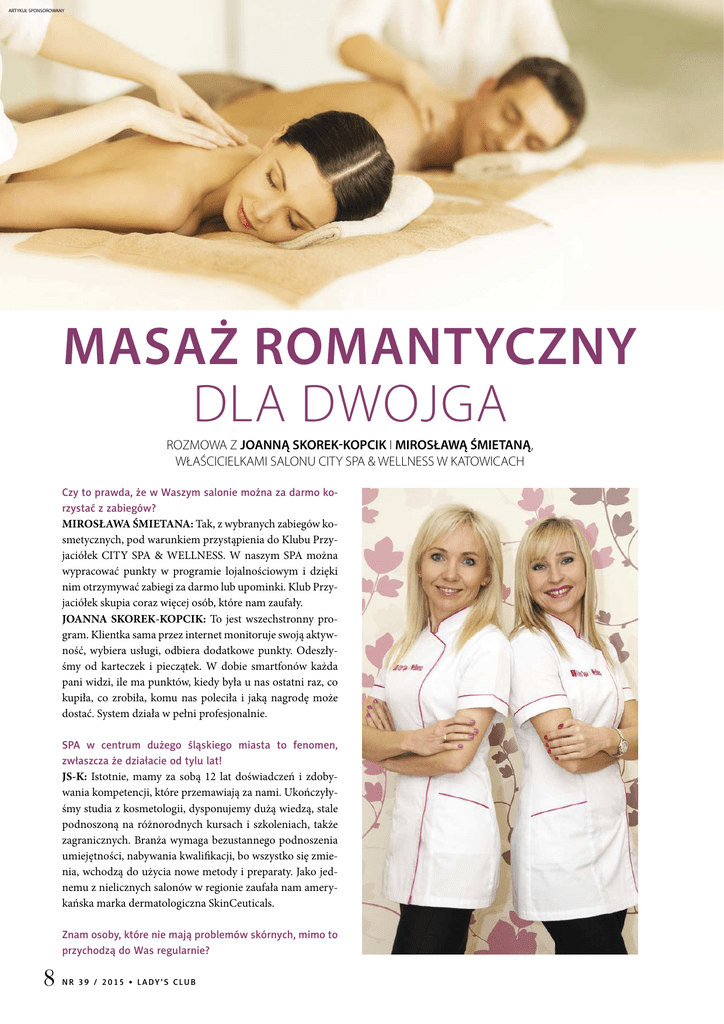 ARTYKUŁ SPONSOROWANY

MASAŻ ROMANTYCZNY
DLA DWOJGA

ROZMOWA Z JOANNĄ SKOREK-KOPCIK I MIROSŁAWĄ ŚMIETANĄ, WŁAŚCICIELKAMI SALONU CITY SPA & WELLNESS W KATOWICACH

Czy to prawda, że w Waszym salonie można za darmo korzystać z zabiegów?

MIROSŁAWA ŚMIETANA: Tak, z wybranych zabiegów kosmetycznych, pod warunkiem przystąpienia do Klubu Przyjaciółek CITY SPA & WELLNESS. W naszym SPA można wypracować punkty w programie lojalnościowym i dzięki nim otrzymywać zabiegi za darmo lub upominki. Klub Przyjaciółek skupia coraz więcej osób, które nam zaufały.

JOANNA SKOREK-KOPCIK: To jest wszechstronny program. Klientka sama przez internet monitoruje swoją aktywność, wybiera usługi, odbiera dodatkowe punkty. Odeszłyśmy od karteczek i pieczątek. W dobie smartfonów każda pani widzi, ile ma punktów, kiedy była u nas ostatni raz, co kupiła, co zrobiła, komu nas poleciła i jaką nagrodę może dostać. System działa w pełni profesjonalnie.

SPA w centrum dużego śląskiego miasta to fenomen, zwłaszcza że działacie od tylu lat!

JS-K: Istotnie, mamy za sobą 12 lat doświadczeń i zdobywania kompetencji, które przemawiają za nami. Ukończyłyśmy studia z kosmetologii, dysponujemy dużą wiedzą, stale podnoszoną na różnorodnych kursach i szkoleniach, także zagranicznych. Branża wymaga bezustannego podnoszenia umiejętności, nabywania kwalifikacji, bo wszystko się zmienia, wchodzą do użycia nowe metody i preparaty. Jako jednemu z nielicznych salonów w regionie zaufała nam amerykańska marka dermatologiczna SkinCeuticals.

Znam osoby, które nie mają problemów skórnych, mimo to przychodzą do Was regularnie?

8 NR 39 / 2015 • LADY'S CLUB